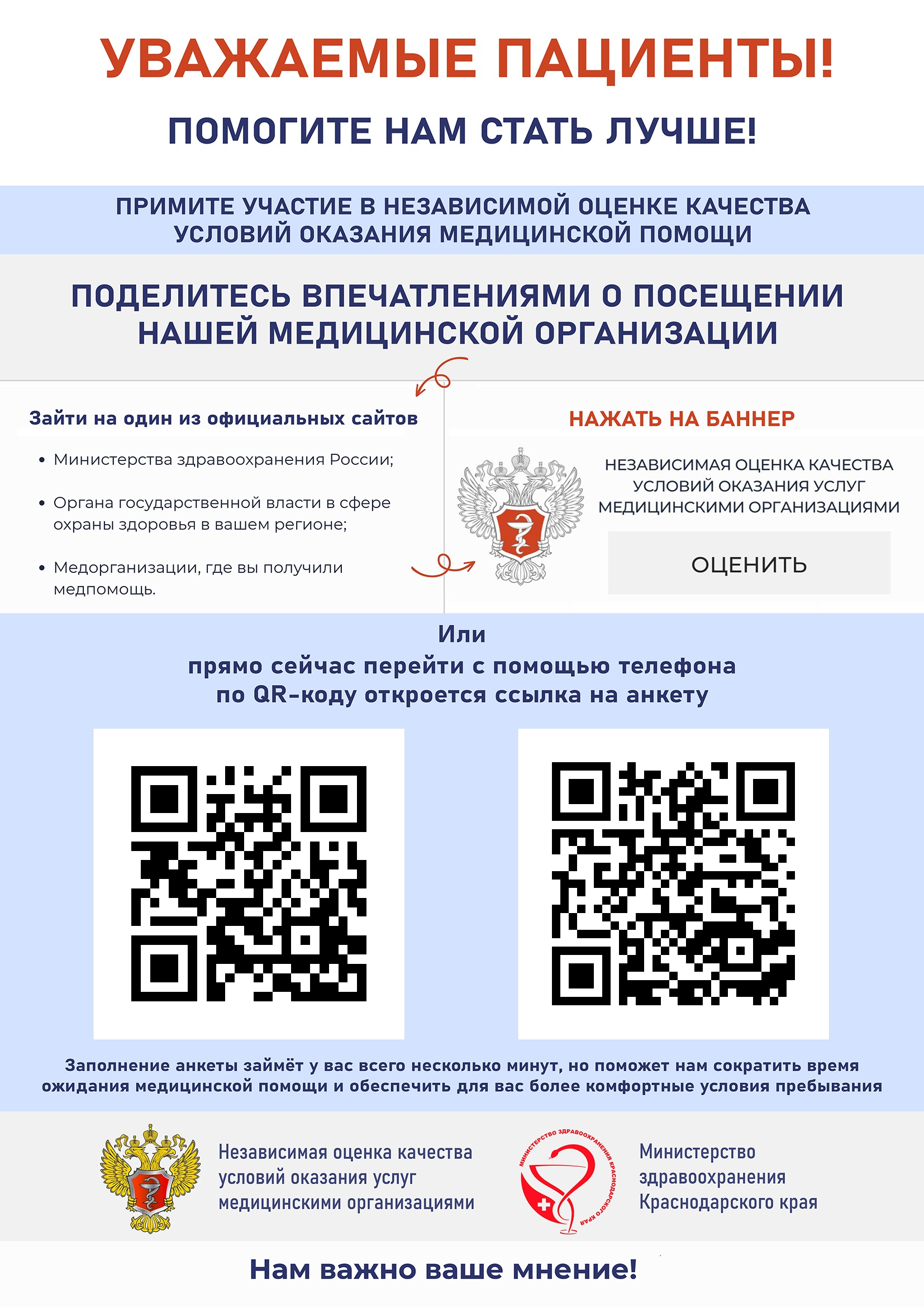 УВАЖАЕМЫЕ ПАЦИЕНТЫ!

ПОМОГИТЕ НАМ СТАТЬ ЛУЧШЕ!

ПРИМИТЕ УЧАСТИЕ В НЕЗАВИСИМОЙ ОЦЕНКЕ КАЧЕСТВА УСЛОВИЙ ОКАЗАНИЯ МЕДИЦИНСКОЙ ПОМОЩИ

ПОДЕЛИТЕСЬ ВПЕЧАТЛЕНИЯМИ О ПОСЕЩЕНИИ НАШЕЙ МЕДИЦИНСКОЙ ОРГАНИЗАЦИИ

Зайти на один из официальных сайтов

• Министерства здравоохранения России;

• Органа государственной власти в сфере охраны здоровья в вашем регионе;

• Медорганизации, где вы получили медпомощь.

НАЖАТЬ НА БАННЕР

НЕЗАВИСИМАЯ ОЦЕНКА КАЧЕСТВА УСЛОВИЙ ОКАЗАНИЯ УСЛУГ МЕДИЦИНСКИМИ ОРГАНИЗАЦИЯМИ

ОЦЕНИТЬ

Или
прямо сейчас перейти с помощью телефона по QR-коду откроется ссылка на анкету

Заполнение анкеты займёт у вас всего несколько минут, но поможет нам сократить время ожидания медицинской помощи и обеспечить для вас более комфортные условия пребывания

Независимая оценка качества условий оказания услуг медицинскими организациями

МИНИСТЕРСТВО ЗДРАВООХРАНЕНИЯ КРАСНОДАРСКОГО КРАЯ

Министерство здравоохранения Краснодарского края

Нам важно ваше мнение!